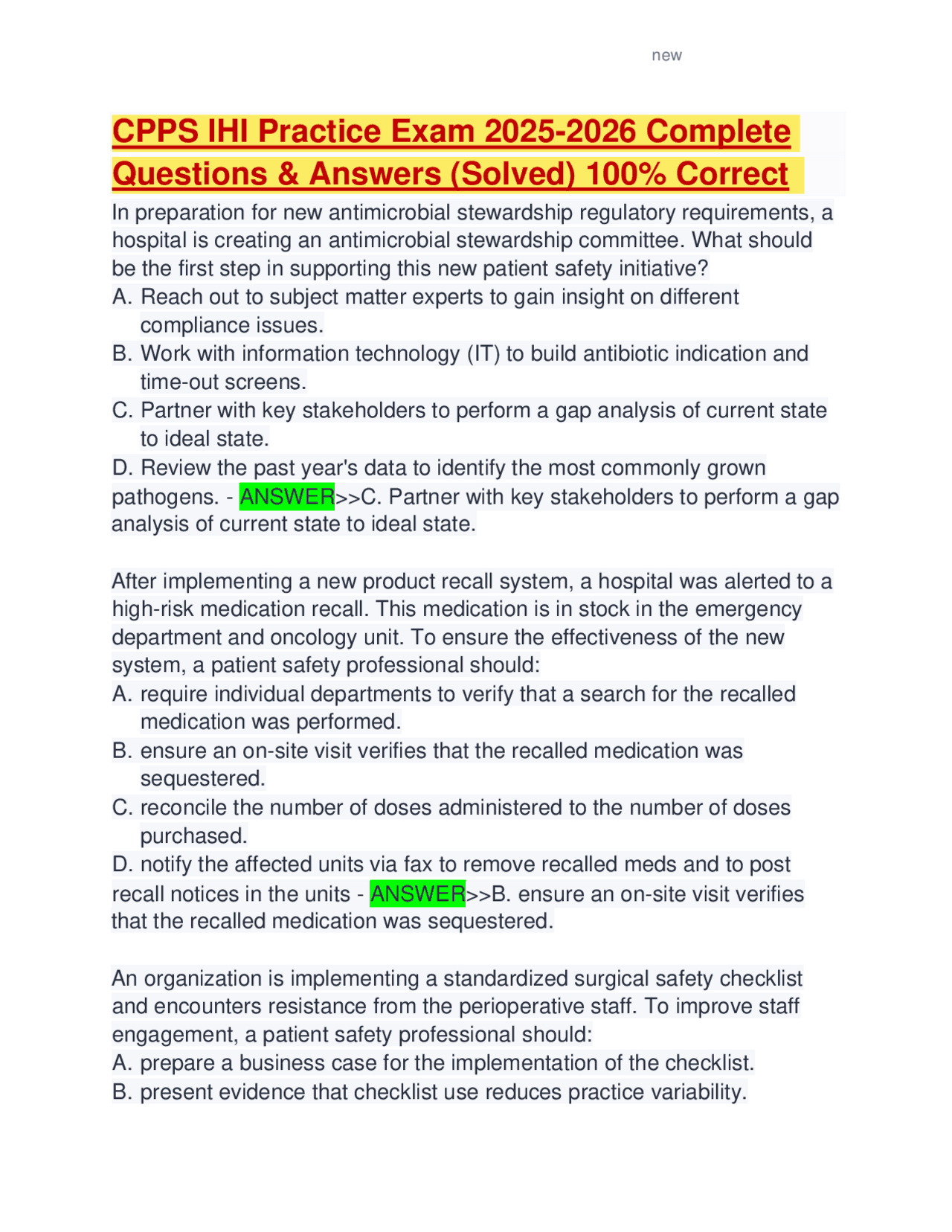 new

CPPS IHI Practice Exam 2025-2026 Complete Questions & Answers (Solved) 100% Correct

In preparation for new antimicrobial stewardship regulatory requirements, a hospital is creating an antimicrobial stewardship committee. What should be the first step in supporting this new patient safety initiative?
A. Reach out to subject matter experts to gain insight on different compliance issues.
B. Work with information technology (IT) to build antibiotic indication and time-out screens.
C. Partner with key stakeholders to perform a gap analysis of current state to ideal state.
D. Review the past year's data to identify the most commonly grown pathogens. - ANSWER>>C. Partner with key stakeholders to perform a gap analysis of current state to ideal state.

After implementing a new product recall system, a hospital was alerted to a high-risk medication recall. This medication is in stock in the emergency department and oncology unit. To ensure the effectiveness of the new system, a patient safety professional should:
A. require individual departments to verify that a search for the recalled medication was performed.
B. ensure an on-site visit verifies that the recalled medication was sequestered.
C. reconcile the number of doses administered to the number of doses purchased.
D. notify the affected units via fax to remove recalled meds and to post recall notices in the units - ANSWER>>B. ensure an on-site visit verifies that the recalled medication was sequestered.

An organization is implementing a standardized surgical safety checklist and encounters resistance from the perioperative staff. To improve staff engagement, a patient safety professional should:
A. prepare a business case for the implementation of the checklist.
B. present evidence that checklist use reduces practice variability.